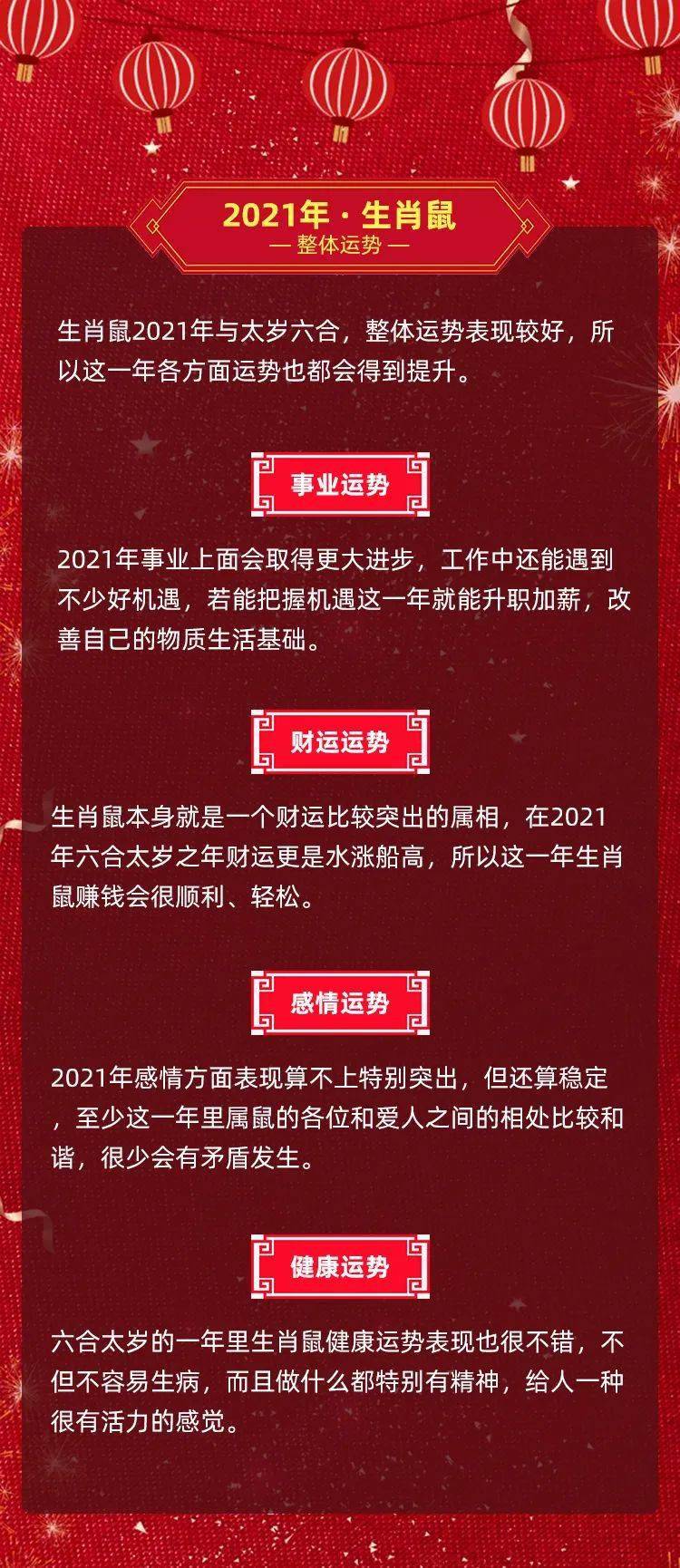 2021年 · 生肖鼠
— 整体运势 —

生肖鼠2021年与太岁六合，整体运势表现较好，所以这一年各方面运势也都会得到提升。

事业运势

2021年事业上面会取得更大进步，工作中还能遇到不少好机遇，若能把握机遇这一年就能升职加薪，改善自己的物质生活基础。

财运运势

生肖鼠本身就是一个财运比较突出的属相，在2021年六合太岁之年财运更是水涨船高，所以这一年生肖鼠赚钱会很顺利、轻松。

感情运势

2021年感情方面表现算不上特别突出，但还算稳定，至少这一年里属鼠的各位和爱人之间的相处比较和谐，很少会有矛盾发生。

健康运势

六合太岁的一年里生肖鼠健康运势表现也很不错，不但不容易生病，而且做什么都特别有精神，给人一种很有活力的感觉。